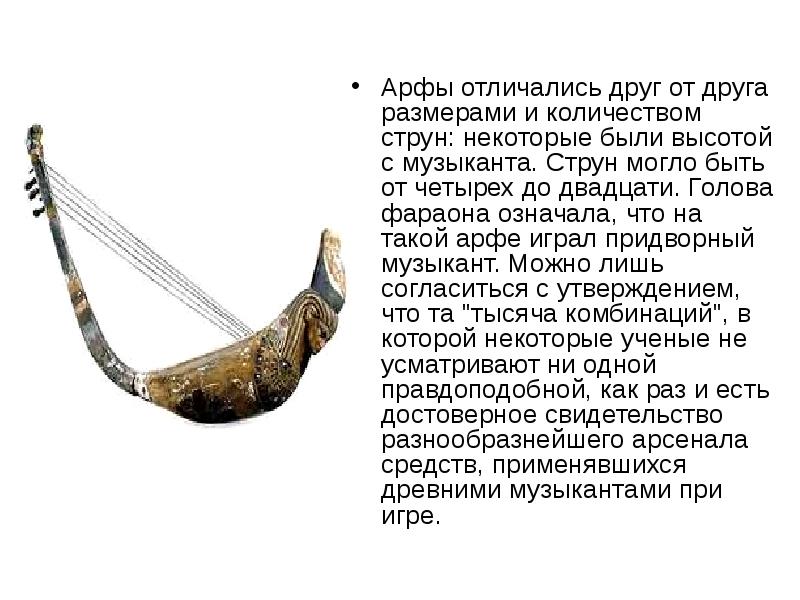 • Арфы отличались друг от друга размерами и количеством струн: некоторые были высотой с музыканта. Струн могло быть от четырех до двадцати. Голова фараона означала, что на такой арфе играл придворный музыкант. Можно лишь согласиться с утверждением, что та "тысяча комбинаций", в которой некоторые ученые не усматривают ни одной правдоподобной, как раз и есть достоверное свидетельство разнообразнейшего арсенала средств, применявшихся древними музыкантами при игре.